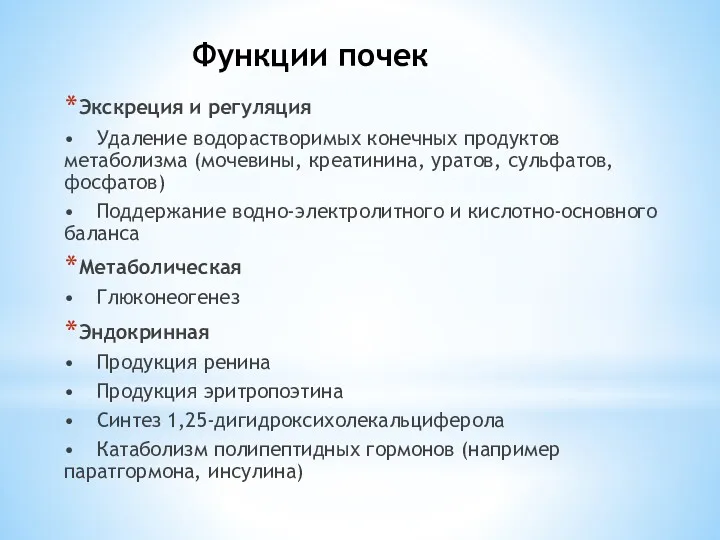 Функции почек

*Экскреция и регуляция

• Удаление водорастворимых конечных продуктов метаболизма (мочевины, креатинина, уратов, сульфатов, фосфатов)

• Поддержание водно-электролитного и кислотно-основного баланса

*Метаболическая

• Глюконеогенез

*Эндокринная

• Продукция ренина

• Продукция эритропоэтина

• Синтез 1,25-дигидроксихолекальциферола

• Катаболизм полипептидных гормонов (например паратгормона, инсулина)